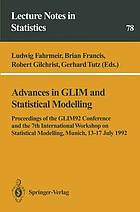 Lecture Notes in Statistics

78

Ludwig Fahrmeir, Brian Francis, Robert Gilchrist, Gerhard Tutz (Eds.)

Advances in GLIM and Statistical Modelling

Proceedings of the GLIM92 Conference and the 7th International Workshop on Statistical Modelling, Munich, 13-17 July 1992

Springer-Verlag